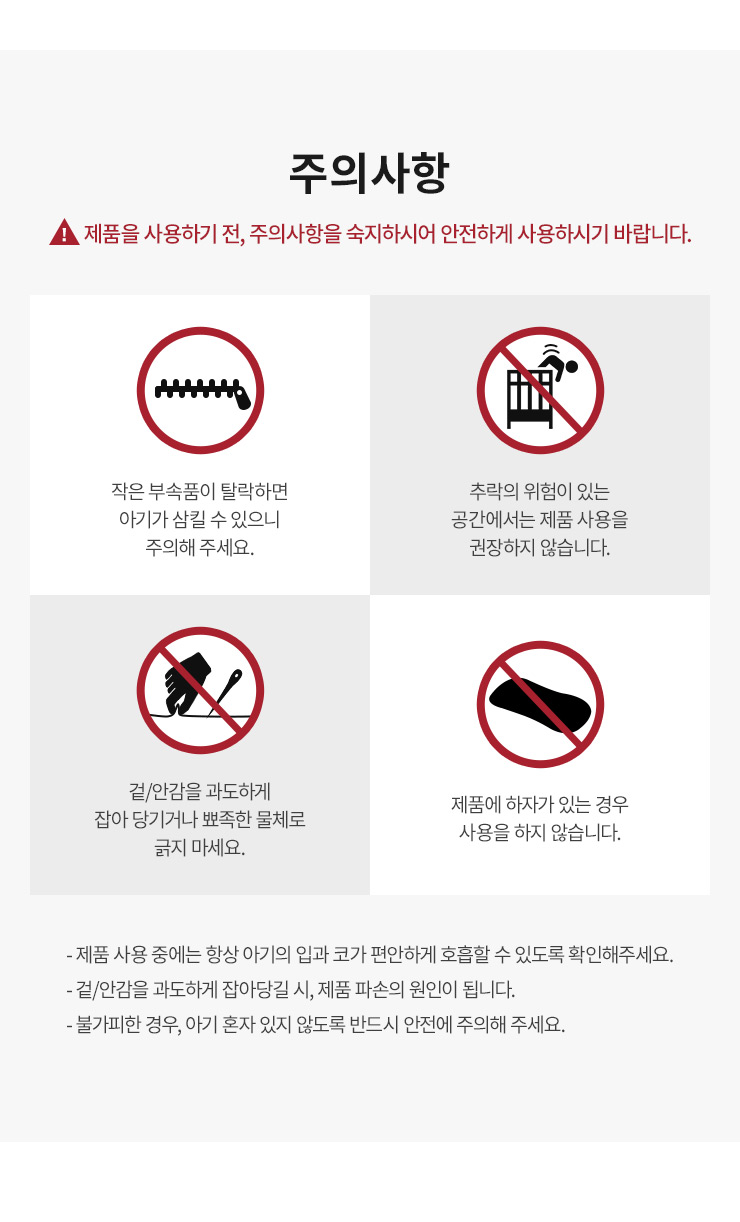 주의사항

제품을 사용하기 전, 주의사항을 숙지하시어 안전하게 사용하시기 바랍니다.

작은 부속품이 탈락하면
아기가 삼킬 수 있으니
주의해 주세요.

추락의 위험이 있는
공간에서는 제품 사용을
권장하지 않습니다.

겉/안감을 과도하게
잡아 당기거나 뾰족한 물체로
긁지 마세요.

제품에 하자가 있는 경우
사용을 하지 않습니다.

- 제품 사용 중에는 항상 아기의 입과 코가 편안하게 호흡할 수 있도록 확인해주세요.
- 겉/안감을 과도하게 잡아당길 시, 제품 파손의 원인이 됩니다.
- 불가피한 경우, 아기 혼자 있지 않도록 반드시 안전에 주의해 주세요.